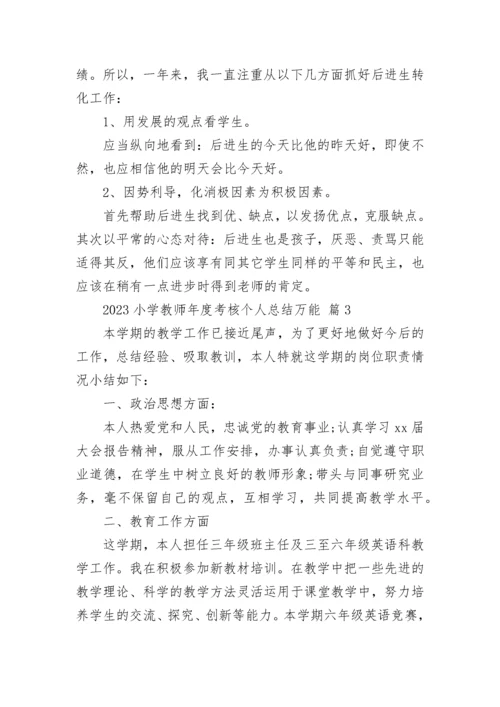 绩。所以，一年来，我一直注重从以下几方面抓好后进生转化工作：

1、用发展的观点看学生。

应当纵向地看到：后进生的今天比他的昨天好，即使不然，也应相信他的明天会比今天好。

2、因势利导，化消极因素为积极因素。

首先帮助后进生找到优、缺点，以发扬优点，克服缺点。其次以平常的心态对待：后进生也是孩子，厌恶、责骂只能适得其反，他们应该享有同其它学生同样的平等和民主，也应该在稍有一点进步时得到老师的肯定。

2023 小学教师年度考核个人总结万能 篇 3

本学期的教学工作已接近尾声，为了更好地做好今后的工作，总结经验、吸取教训，本人特就这学期的岗位职责情况小结如下：

一、政治思想方面：

本人热爱党和人民，忠诚党的教育事业;认真学习 xx 届大会报告精神，服从工作安排，办事认真负责;自觉遵守职业道德，在学生中树立良好的教师形象;带头与同事研究业务，毫不保留自己的观点，互相学习，共同提高教学水平。

二、教育工作方面

这学期，本人担任三年级班主任及三至六年级英语科教学工作。我在积极参加新教材培训。在教学中把一些先进的教学理论、科学的教学方法灵活运用于课堂教学中，努力培养学生的交流、探究、创新等能力。本学期六年级英语竞赛，